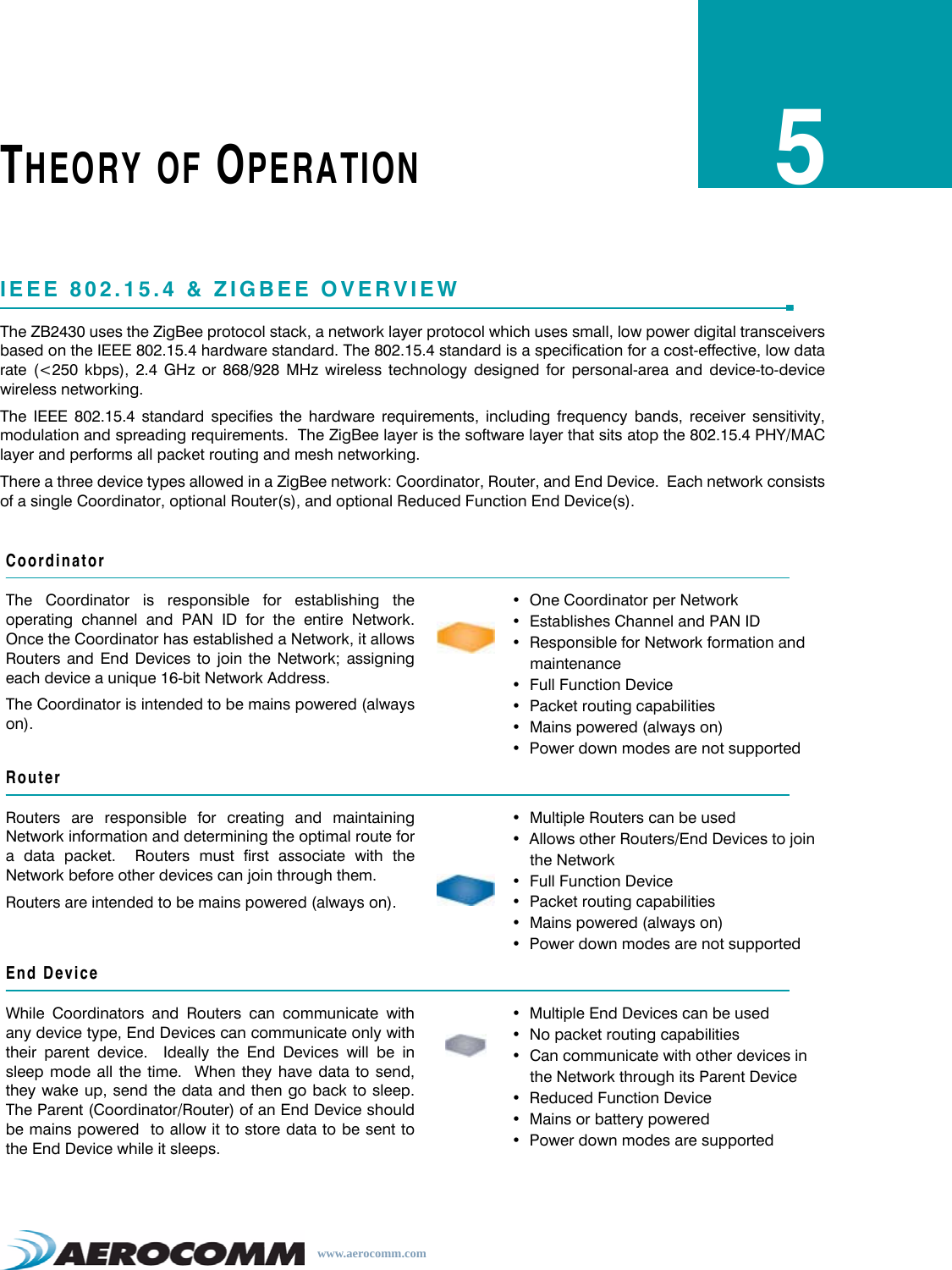 THEORY OF OPERATION

5

IEEE 802.15.4 & ZIGBEE OVERVIEW

The ZB2430 uses the ZigBee protocol stack, a network layer protocol which uses small, low power digital transceivers based on the IEEE 802.15.4 hardware standard. The 802.15.4 standard is a specification for a cost-effective, low data rate (<250 kbps), 2.4 GHz or 868/928 MHz wireless technology designed for personal-area and device-to-device wireless networking.

The IEEE 802.15.4 standard specifies the hardware requirements, including frequency bands, receiver sensitivity, modulation and spreading requirements. The ZigBee layer is the software layer that sits atop the 802.15.4 PHY/MAC layer and performs all packet routing and mesh networking.

There a three device types allowed in a ZigBee network: Coordinator, Router, and End Device. Each network consists of a single Coordinator, optional Router(s), and optional Reduced Function End Device(s).

Coordinator

The Coordinator is responsible for establishing the operating channel and PAN ID for the entire Network. Once the Coordinator has established a Network, it allows Routers and End Devices to join the Network; assigning each device a unique 16-bit Network Address.

The Coordinator is intended to be mains powered (always on).

• One Coordinator per Network
• Establishes Channel and PAN ID
• Responsible for Network formation and maintenance
• Full Function Device
• Packet routing capabilities
• Mains powered (always on)
• Power down modes are not supported

Router

Routers are responsible for creating and maintaining Network information and determining the optimal route for a data packet. Routers must first associate with the Network before other devices can join through them.

Routers are intended to be mains powered (always on).

• Multiple Routers can be used
• Allows other Routers/End Devices to join the Network
• Full Function Device
• Packet routing capabilities
• Mains powered (always on)
• Power down modes are not supported

End Device

While Coordinators and Routers can communicate with any device type, End Devices can communicate only with their parent device. Ideally the End Devices will be in sleep mode all the time. When they have data to send, they wake up, send the data and then go back to sleep. The Parent (Coordinator/Router) of an End Device should be mains powered to allow it to store data to be sent to the End Device while it sleeps.

• Multiple End Devices can be used
• No packet routing capabilities
• Can communicate with other devices in the Network through its Parent Device
• Reduced Function Device
• Mains or battery powered
• Power down modes are supported

AEROCOMM www.aerocomm.com